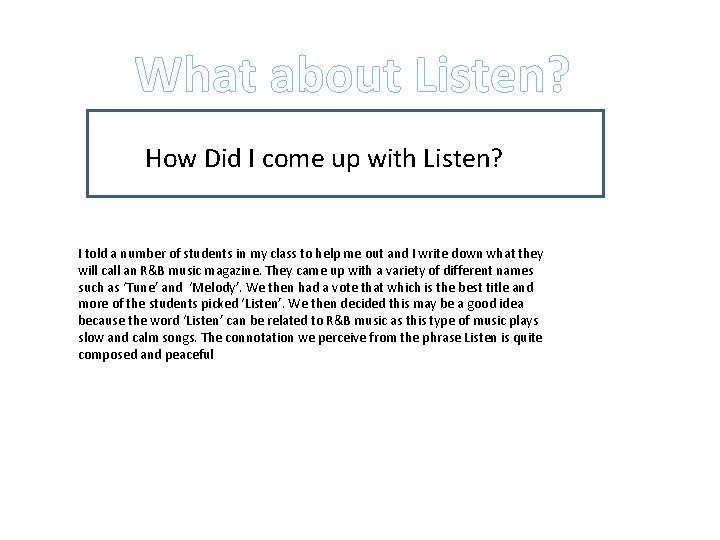 What about Listen?

How Did I come up with Listen?

I told a number of students in my class to help me out and I write down what they will call an R&B music magazine. They came up with a variety of different names such as 'Tune' and 'Melody'. We then had a vote that which is the best title and more of the students picked 'Listen'. We then decided this may be a good idea because the word 'Listen' can be related to R&B music as this type of music plays slow and calm songs. The connotation we perceive from the phrase Listen is quite composed and peaceful